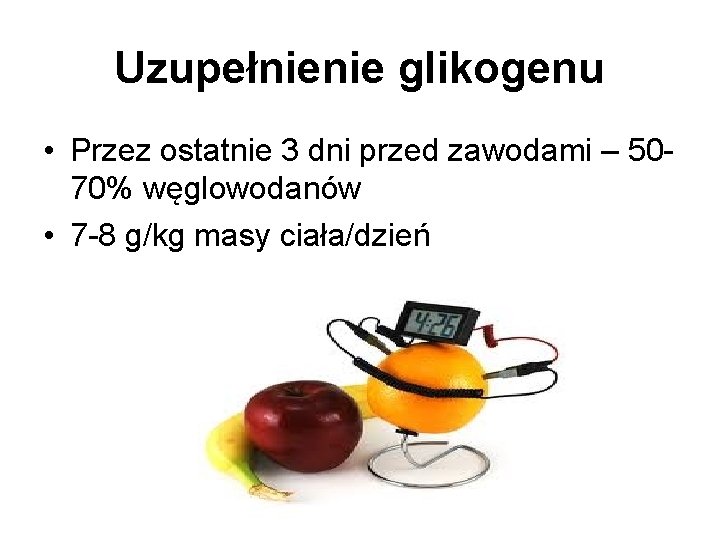 Uzupełnienie glikogenu

• Przez ostatnie 3 dni przed zawodami – 50-70% węglowodanów
• 7-8 g/kg masy ciała/dzień

4:26